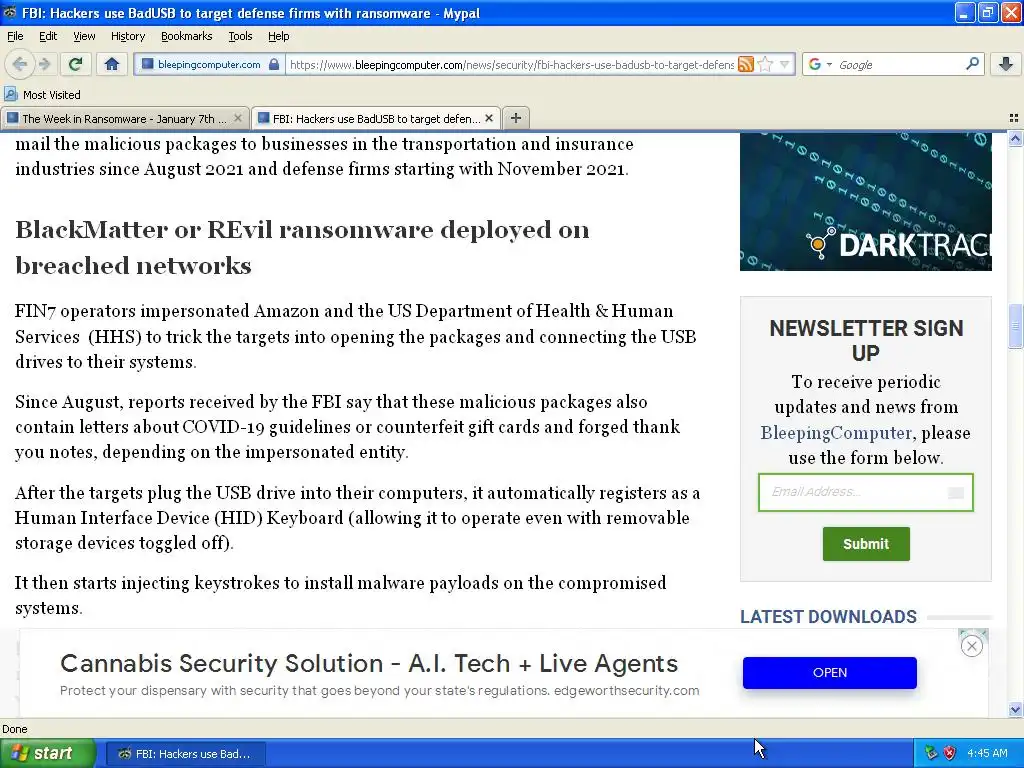 FBI: Hackers use BadUSB to target defense firms with ransomware - Mypal

File Edit View History Bookmarks Tools Help

bleepingcomputer.com https://www.bleepingcomputer.com/news/security/fbi-hackers-use-badusb-to-target-defens

Google

Most Visited

The Week in Ransomware - January 7th ...

FBI: Hackers use BadUSB to target defen...

mail the malicious packages to businesses in the transportation and insurance industries since August 2021 and defense firms starting with November 2021.

BlackMatter or REvil ransomware deployed on breached networks

FIN7 operators impersonated Amazon and the US Department of Health & Human Services (HHS) to trick the targets into opening the packages and connecting the USB drives to their systems.

Since August, reports received by the FBI say that these malicious packages also contain letters about COVID-19 guidelines or counterfeit gift cards and forged thank you notes, depending on the impersonated entity.

After the targets plug the USB drive into their computers, it automatically registers as a Human Interface Device (HID) Keyboard (allowing it to operate even with removable storage devices toggled off).

It then starts injecting keystrokes to install malware payloads on the compromised systems.

DARKTRAC

NEWSLETTER SIGN UP

To receive periodic updates and news from BleepingComputer, please use the form below.

Email Address...

Submit

LATEST DOWNLOADS

Cannabis Security Solution - A.I. Tech + Live Agents

Protect your dispensary with security that goes beyond your state's regulations. edgeworthsecurity.com

OPEN

Done

start

FBI: Hackers use Bad...

4:45 AM